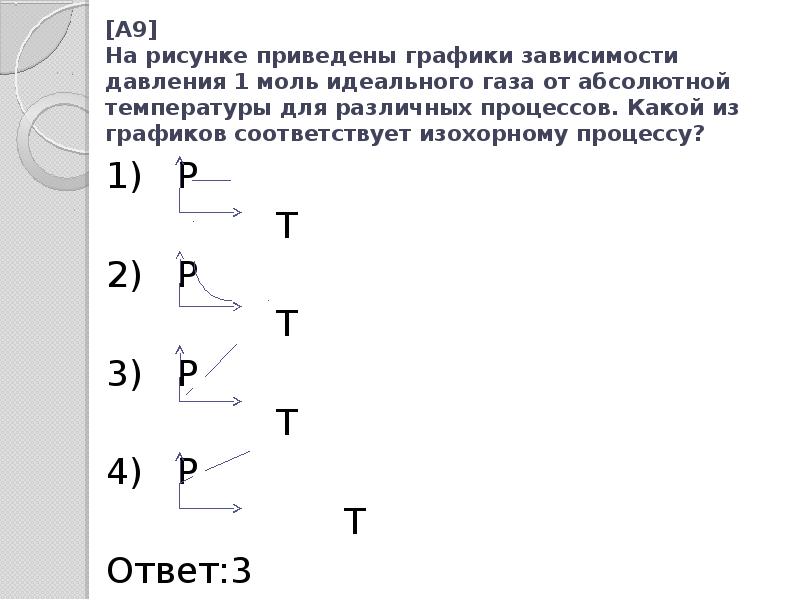 [A9]
На рисунке приведены графики зависимости давления 1 моль идеального газа от абсолютной температуры для различных процессов. Какой из графиков соответствует изохорному процессу?

1) P
T

2) P
T

3) P
T

4) P
T

Ответ:3